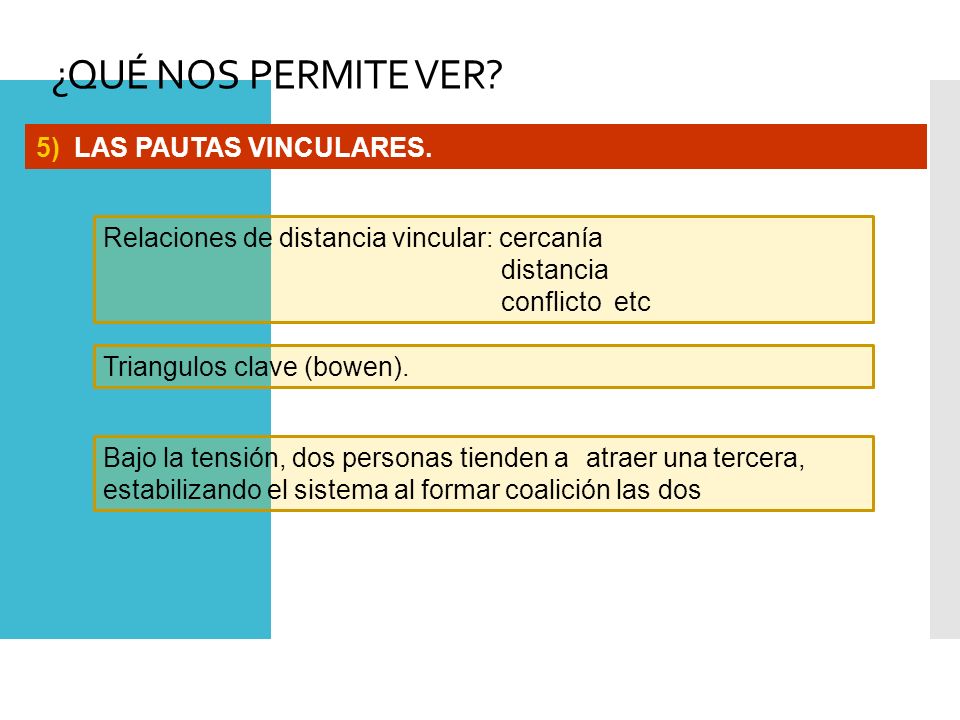 ¿QUÉ NOS PERMITE VER?

5) LAS PAUTAS VINCULARES.

Relaciones de distancia vincular: cercanía
distancia
conflicto etc

Triangulos clave (bowen).

Bajo la tensión, dos personas tienden a atraer una tercera, estabilizando el sistema al formar coalición las dos